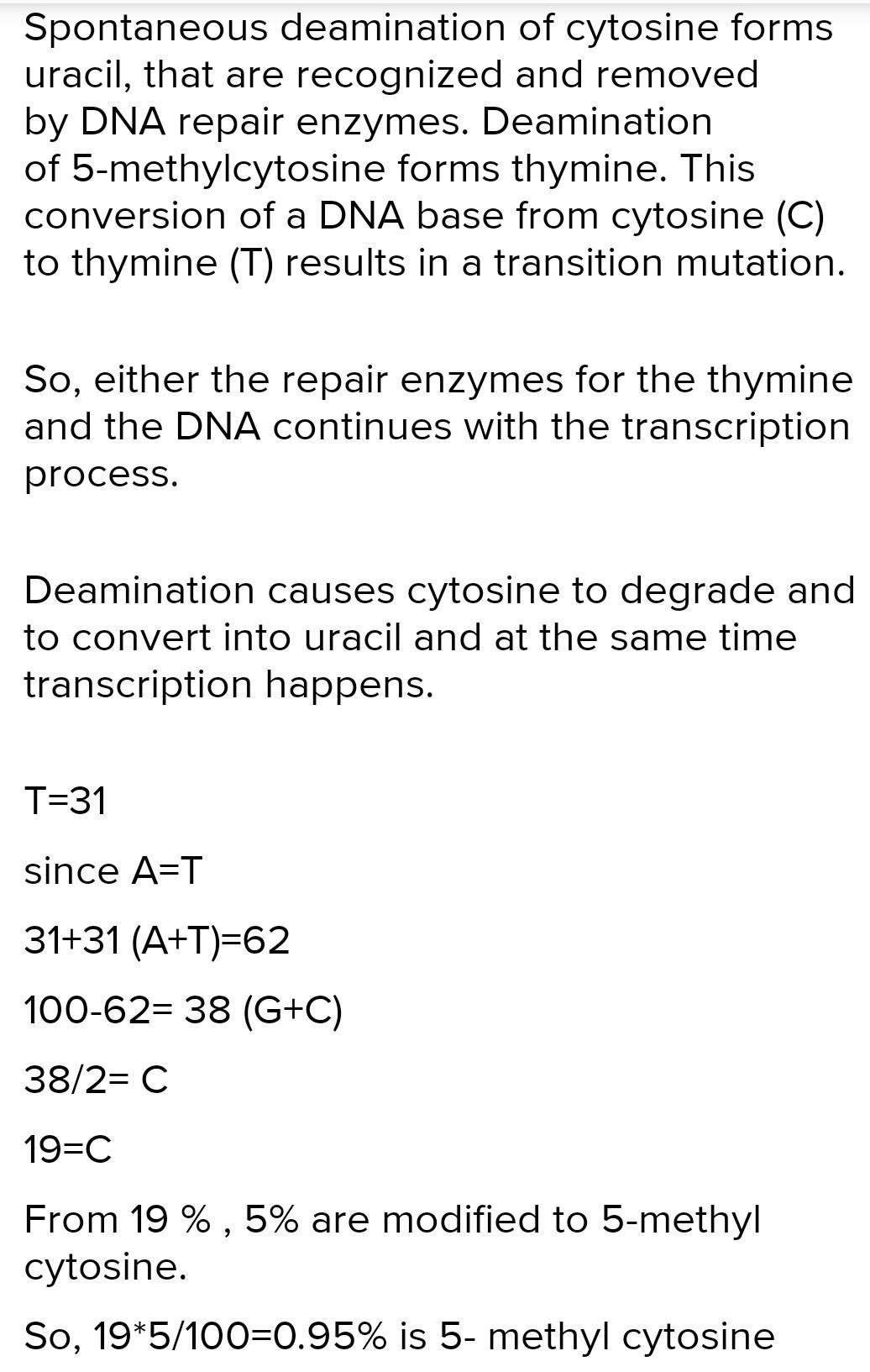 Spontaneous deamination of cytosine forms uracil, that are recognized and removed by DNA repair enzymes. Deamination of 5-methylcytosine forms thymine. This conversion of a DNA base from cytosine (C) to thymine (T) results in a transition mutation.

So, either the repair enzymes for the thymine and the DNA continues with the transcription process.

Deamination causes cytosine to degrade and to convert into uracil and at the same time transcription happens.

T=31

since A=T

31+31 (A+T)=62

100-62= 38 (G+C)

38/2= C

19=C

From 19 % , 5% are modified to 5-methyl cytosine.

So, 19*5/100=0.95% is 5- methyl cytosine